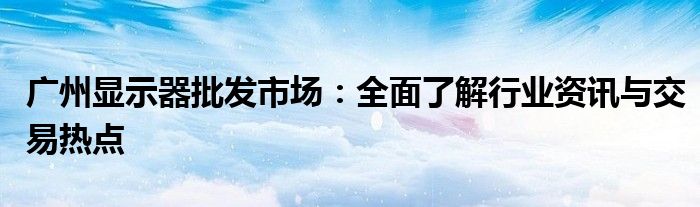 广州显示器批发市场：全面了解行业资讯与交易热点